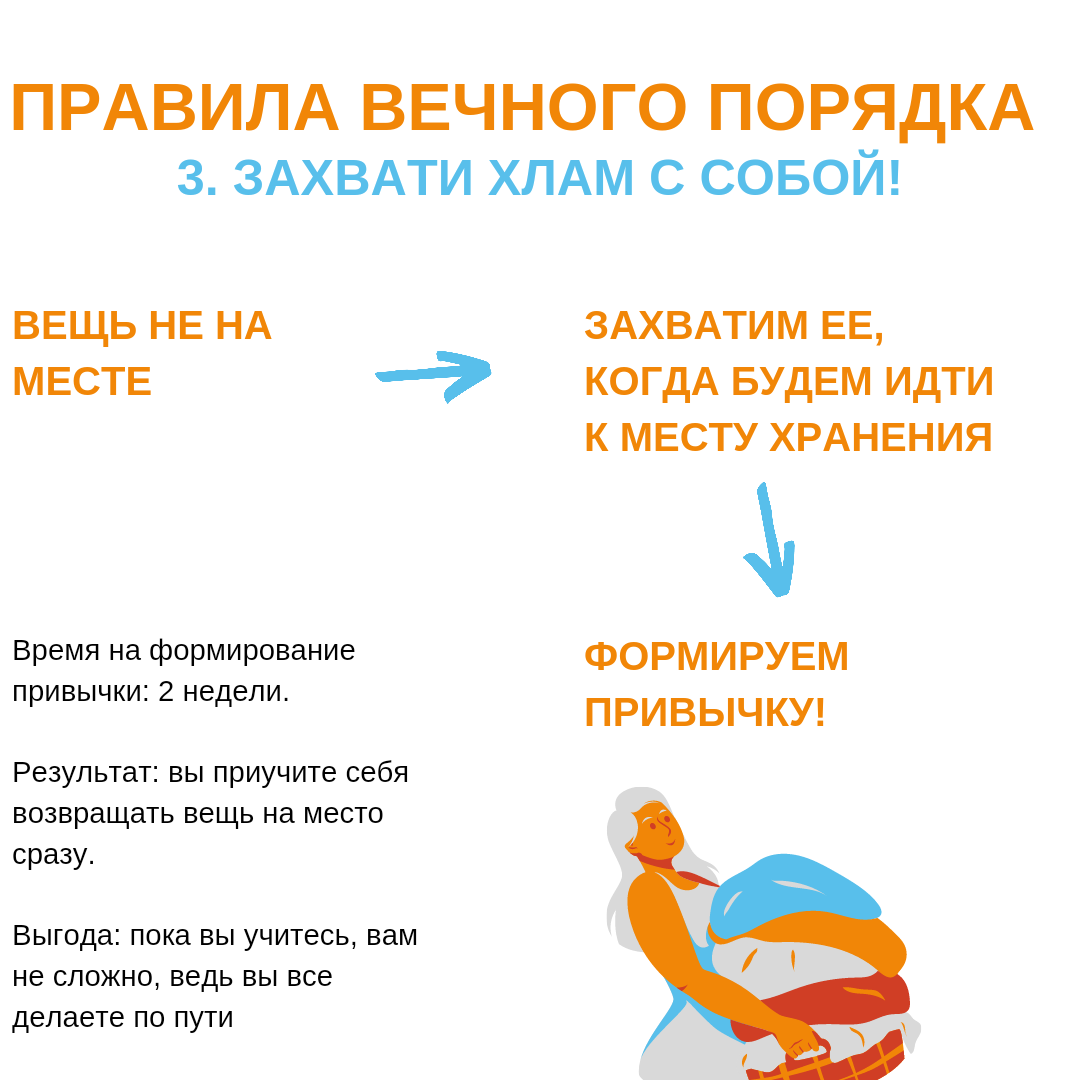 ПРАВИЛА ВЕЧНОГО ПОРЯДКА
3. ЗАХВАТИ ХЛАМ С СОБОЙ!

ВЕЩЬ НЕ НА МЕСТЕ

ЗАХВАТИМ ЕЕ, КОГДА БУДЕМ ИДТИ К МЕСТУ ХРАНЕНИЯ

ФОРМИРУЕМ ПРИВЫЧКУ!

Время на формирование привычки: 2 недели.

Результат: вы приучите себя возвращать вещь на место сразу.

Выгода: пока вы учитесь, вам не сложно, ведь вы все делаете по пути